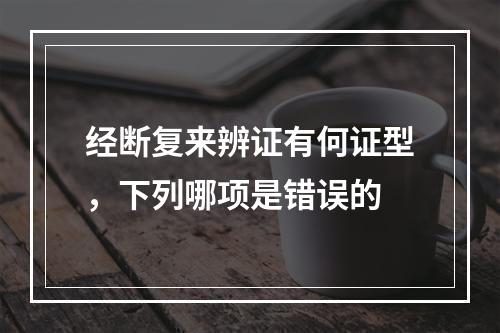 经断复来辨证有何证型，下列哪项是错误的